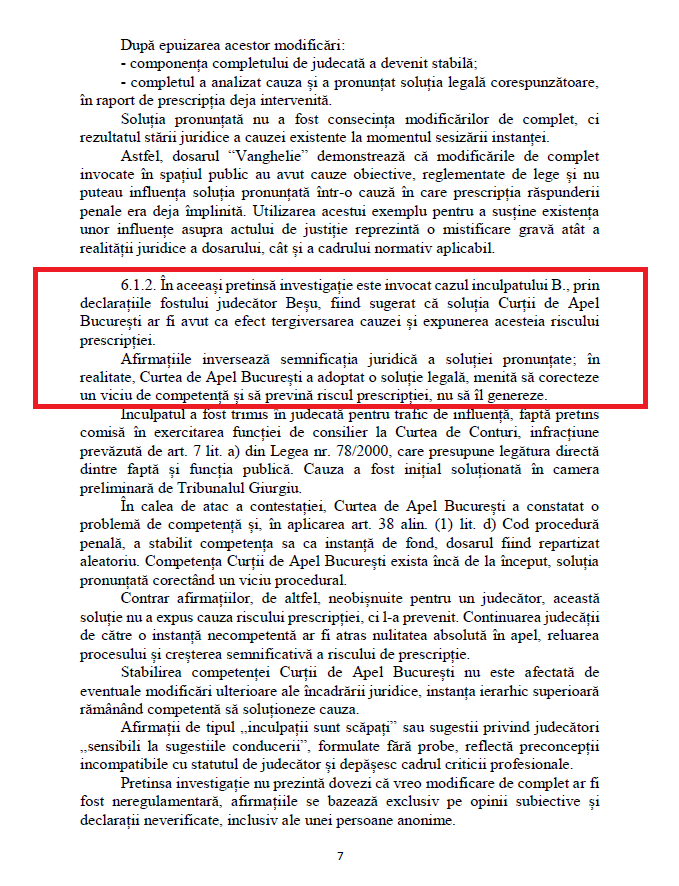 După epuizarea acestor modificări:
- componența completului de judecată a devenit stabilă;
- completul a analizat cauza și a pronunțat soluția legală corespunzătoare, în raport de prescripția deja intervenită.

Soluția pronunțată nu a fost consecința modificărilor de complet, ci rezultatul stării juridice a cauzei existente la momentul sesizării instanței.

Astfel, dosarul "Vanghelie" demonstrează că modificările de complet invocate în spațiul public au avut cauze obiective, reglementate de lege și nu puteau influența soluția pronunțată într-o cauză în care prescripția răspunderii penale era deja împlinită. Utilizarea acestui exemplu pentru a susține existența unor influențe asupra actului de justiție reprezintă o mistificare gravă atât a realității juridice a dosarului, cât și a cadrului normativ aplicabil.

6.1.2. În aceeași pretinsă investigație este invocat cazul inculpatului B., prin declarațiile fostului judecător Beșu, fiind sugerat că soluția Curții de Apel București ar fi avut ca efect tergiversarea cauzei și expunerea acesteia riscului prescripției.

Afirmațiile inversează semnificația juridică a soluției pronunțate; în realitate, Curtea de Apel București a adoptat o soluție legală, menită să corecteze un viciu de competență și să prevină riscul prescripției, nu să îl genereze.

Inculpatul a fost trimis în judecată pentru trafic de influență, faptă pretins comisă în exercitarea funcției de consilier la Curtea de Conturi, infracțiune prevăzută de art. 7 lit. a) din Legea nr. 78/2000, care presupune legătura directă dintre faptă și funcția publică. Cauza a fost inițial soluționată în camera preliminară de Tribunalul Giurgiu.

În calea de atac a contestației, Curtea de Apel București a constatat o problemă de competență și, în aplicarea art. 38 alin. (1) lit. d) Cod procedură penală, a stabilit competența sa ca instanță de fond, dosarul fiind repartizat aleatoriu. Competența Curții de Apel București exista încă de la început, soluția pronunțată corectând un viciu procedural.

Contrar afirmațiilor, de altfel, neobișnuite pentru un judecător, această soluție nu a expus cauza riscului prescripției, ci l-a prevenit. Continuarea judecății de către o instanță necompetentă ar fi atras nulitatea absolută în apel, reluarea procesului și creșterea semnificativă a riscului de prescripție.

Stabilirea competenței Curții de Apel București nu este afectată de eventuale modificări ulterioare ale încadrării juridice, instanța ierarhic superioară rămânând competentă să soluționeze cauza.

Afirmații de tipul „inculpații sunt scăpați" sau sugestii privind judecători „sensibili la sugestiile conducerii", formulate fără probe, reflectă preconcepții incompatibile cu statutul de judecător și depășesc cadrul criticii profesionale.

Pretinsa investigație nu prezintă dovezi că vreo modificare de complet ar fi fost neregulamentară, afirmațiile se bazează exclusiv pe opinii subiective și declarații neverificate, inclusiv ale unei persoane anonime.

7